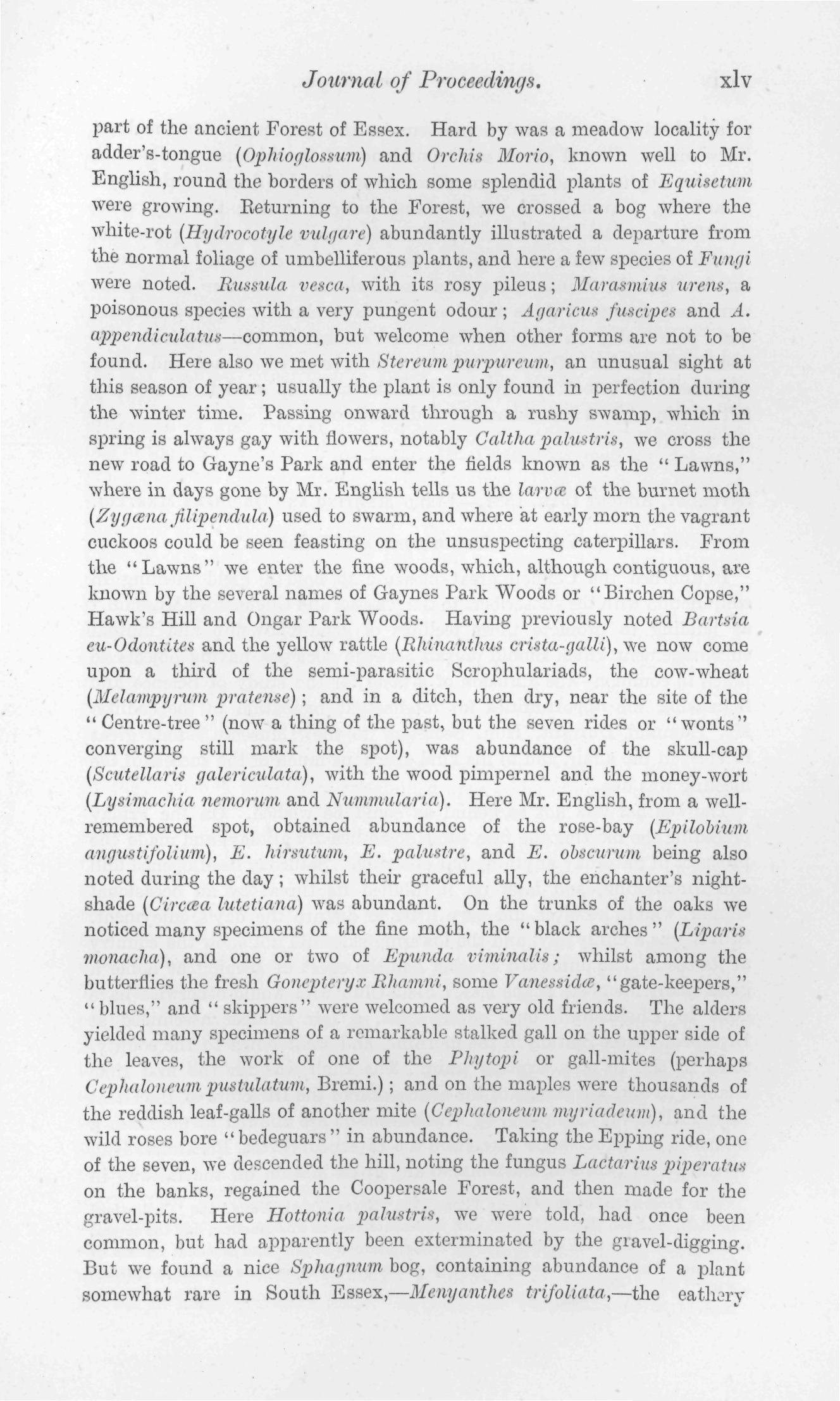 Journal of Proceedings. xlv

part of the ancient Forest of Essex. Hard by was a meadow locality for adder's-tongue (Ophioglossum) and Orchis Morio, known well to Mr. English, round the borders of which some splendid plants of Equisetum were growing. Returning to the Forest, we crossed a bog where the white-rot (Hydrocotyle vulgare) abundantly illustrated a departure from the normal foliage of umbelliferous plants, and here a few species of Fungi were noted. Russula vesca, with its rosy pileus; Marasmius urens, a poisonous species with a very pungent odour; Agaricus fuscipes and A. appendiculatus—common, but welcome when other forms are not to be found. Here also we met with Stereum purpureum, an unusual sight at this season of year; usually the plant is only found in perfection during the winter time. Passing onward through a rushy swamp, which in spring is always gay with flowers, notably Caltha palustris, we cross the new road to Gayne's Park and enter the fields known as the "Lawns," where in days gone by Mr. English tells us the larvæ of the burnet moth (Zygæna filipendula) used to swarm, and where at early morn the vagrant cuckoos could be seen feasting on the unsuspecting caterpillars. From the "Lawns" we enter the fine woods, which, although contiguous, are known by the several names of Gaynes Park Woods or "Birchen Copse," Hawk's Hill and Ongar Park Woods. Having previously noted Bartsia eu-Odontites and the yellow rattle (Rhinanthus crista-galli), we now come upon a third of the semi-parasitic Scrophulariads, the cow-wheat (Melampyrum pratense); and in a ditch, then dry, near the site of the "Centre-tree" (now a thing of the past, but the seven rides or "wonts" converging still mark the spot), was abundance of the skull-cap (Scutellaris galericulata), with the wood pimpernel and the money-wort (Lysimachia nemorum and Nummularia). Here Mr. English, from a well-remembered spot, obtained abundance of the rose-bay (Epilobium angustifolium), E. hirsutum, E. palustre, and E. obscurum being also noted during the day; whilst their graceful ally, the enchanter's nightshade (Circæa lutetiana) was abundant. On the trunks of the oaks we noticed many specimens of the fine moth, the "black arches" (Liparis monacha), and one or two of Epunda viminalis; whilst among the butterflies the fresh Gonepteryx Rhamni, some Vanessidæ, "gate-keepers," "blues," and "skippers" were welcomed as very old friends. The alders yielded many specimens of a remarkable stalked gall on the upper side of the leaves, the work of one of the Phytopi or gall-mites (perhaps Cephaloneum pustulatum, Bremi.); and on the maples were thousands of the reddish leaf-galls of another mite (Cephaloneum myriadeum), and the wild roses bore "bedeguars" in abundance. Taking the Epping ride, one of the seven, we descended the hill, noting the fungus Lactarius piperatus on the banks, regained the Coopersale Forest, and then made for the gravel-pits. Here Hottonia palustris, we were told, had once been common, but had apparently been exterminated by the gravel-digging. But we found a nice Sphagnum bog, containing abundance of a plant somewhat rare in South Essex,—Menyanthes trifoliata,—the eathery